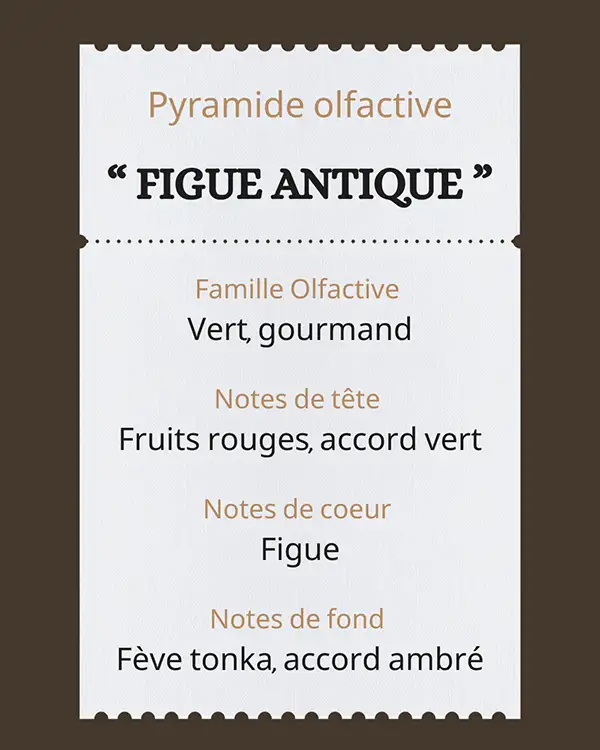 Pyramide olfactive

“ FIGUE ANTIQUE ”

Famille Olfactive
Vert, gourmand

Notes de tête
Fruits rouges, accord vert

Notes de coeur
Figue

Notes de fond
Fève tonka, accord ambré